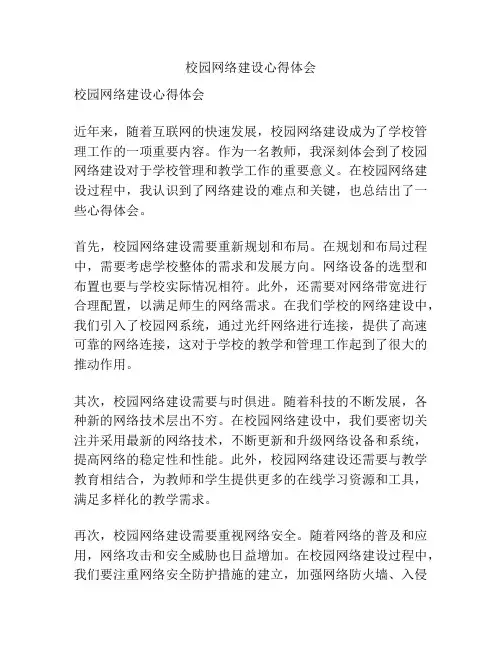 校园网络建设心得体会

校园网络建设心得体会

近年来，随着互联网的快速发展，校园网络建设成为了学校管理工作的一项重要内容。作为一名教师，我深刻体会到了校园网络建设对于学校管理和教学工作的重要意义。在校园网络建设过程中，我认识到了网络建设的难点和关键，也总结出了一些心得体会。

首先，校园网络建设需要重新规划和布局。在规划和布局过程中，需要考虑学校整体的需求和发展方向。网络设备的选型和布置也要与学校实际情况相符。此外，还需要对网络带宽进行合理配置，以满足师生的网络需求。在我们学校的网络建设中，我们引入了校园网系统，通过光纤网络进行连接，提供了高速可靠的网络连接，这对于学校的教学和管理工作起到了很大的推动作用。

其次，校园网络建设需要与时俱进。随着科技的不断发展，各种新的网络技术层出不穷。在校园网络建设中，我们要密切关注并采用最新的网络技术，不断更新和升级网络设备和系统，提高网络的稳定性和性能。此外，校园网络建设还需要与教学教育相结合，为教师和学生提供更多的在线学习资源和工具，满足多样化的教学需求。

再次，校园网络建设需要重视网络安全。随着网络的普及和应用，网络攻击和安全威胁也日益增加。在校园网络建设过程中，我们要注重网络安全防护措施的建立，加强网络防火墙、入侵